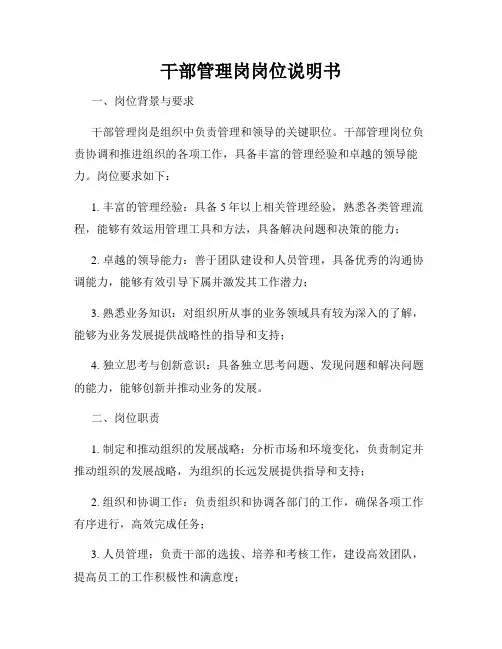 干部管理岗岗位说明书

一、岗位背景与要求

干部管理岗是组织中负责管理和领导的关键职位。干部管理岗位负责协调和推进组织的各项工作，具备丰富的管理经验和卓越的领导能力。岗位要求如下：

1. 丰富的管理经验：具备 5 年以上相关管理经验，熟悉各类管理流程，能够有效运用管理工具和方法，具备解决问题和决策的能力；

2. 卓越的领导能力：善于团队建设和人员管理，具备优秀的沟通协调能力，能够有效引导下属并激发其工作潜力；

3. 熟悉业务知识：对组织所从事的业务领域具有较为深入的了解，能够为业务发展提供战略性的指导和支持；

4. 独立思考与创新意识：具备独立思考问题、发现问题和解决问题的能力，能够创新并推动业务的发展。

二、岗位职责

1. 制定和推动组织的发展战略：分析市场和环境变化，负责制定并推动组织的发展战略，为组织的长远发展提供指导和支持；

2. 组织和协调工作：负责组织和协调各部门的工作，确保各项工作有序进行，高效完成任务；

3. 人员管理：负责干部的选拔、培养和考核工作，建设高效团队，提高员工的工作积极性和满意度；